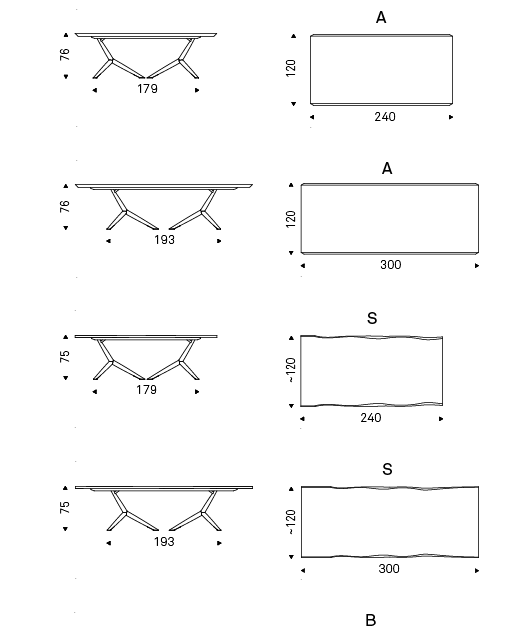 76
179

A
120
240

76
193

A
120
300

75
179

S
~120
240

75
193

S
~120
300

B